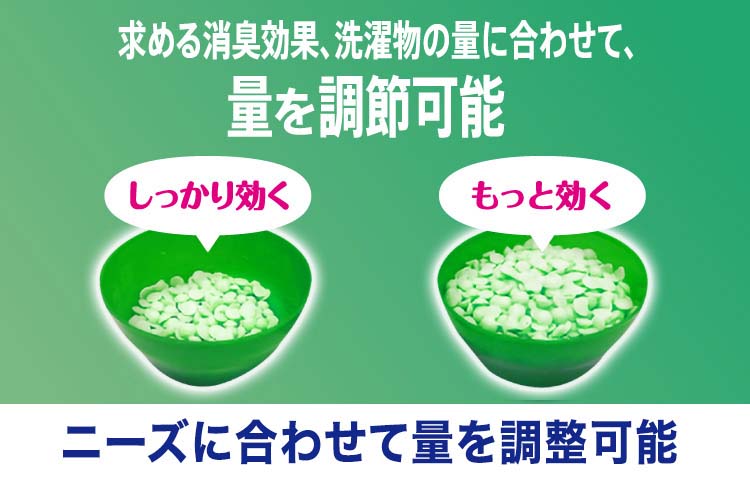 求める消臭効果、洗濯物の量に合わせて、
量を調節可能

しっかり効く

もっと効く

ニーズに合わせて量を調整可能